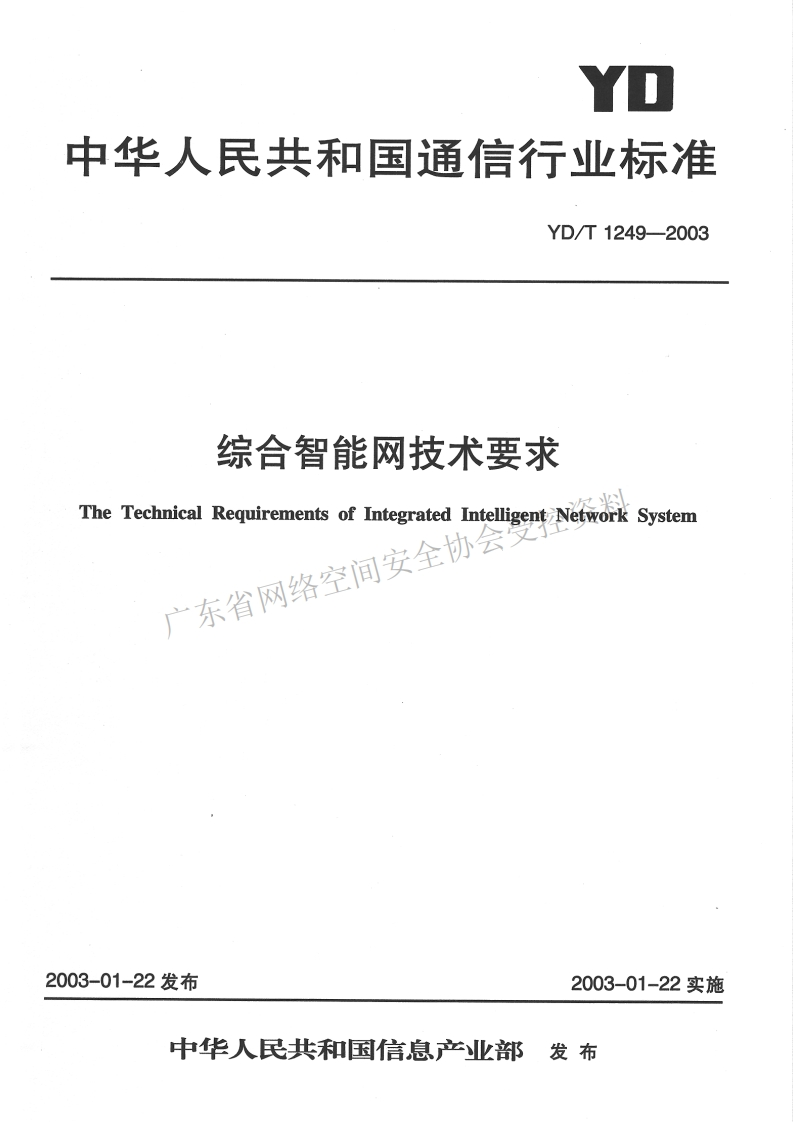 YD

中华人民共和国通信行业标准

YD/T 1249—2003

综合智能网技术要求

The Technical Requirements of Integrated Intelligent Network System

广东省网络空间安全协会受控资料

2003-01-22 发布

2003-01-22 实施

中华人民共和国信息产业部 发布